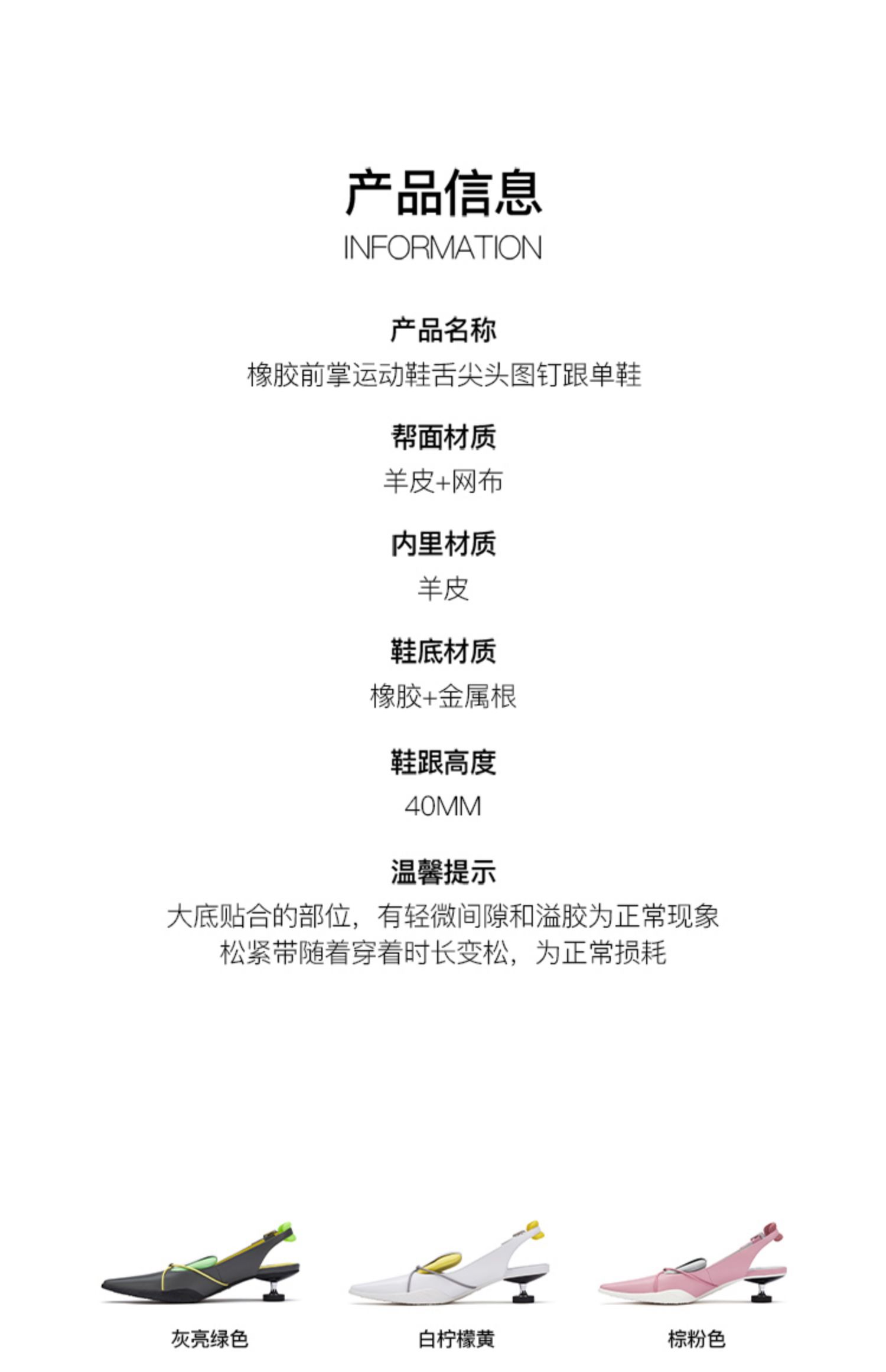 产品信息
INFORMATION

产品名称
橡胶前掌运动鞋舌尖头图钉跟单鞋

帮面材质
羊皮+网布

内里材质
羊皮

鞋底材质
橡胶+金属根

鞋跟高度
40MM

温馨提示
大底贴合的部位，有轻微间隙和溢胶为正常现象
松紧带随着穿着时长变松，为正常损耗

灰亮绿色

白柠檬黄

棕粉色